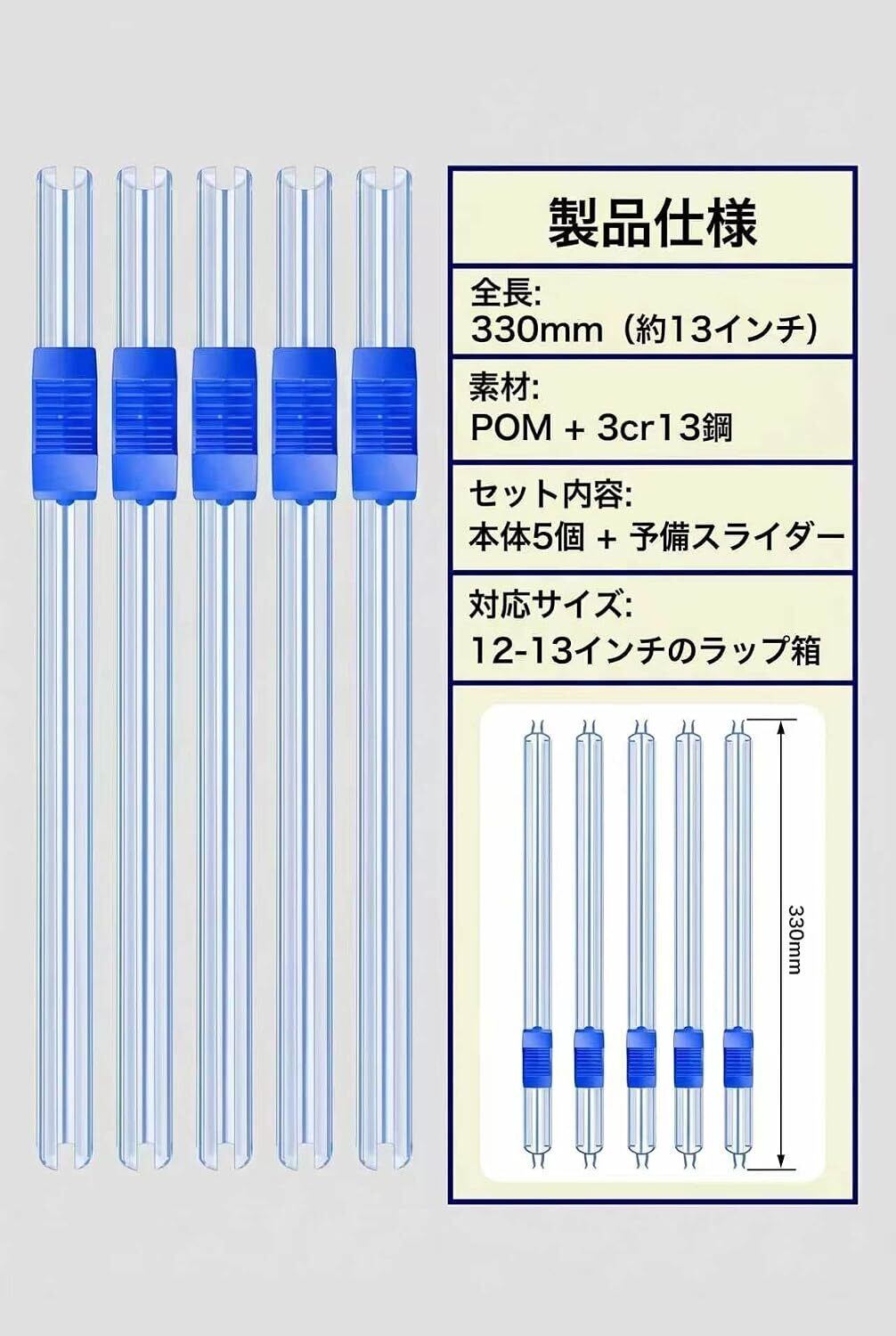 製品仕様

全長:
330mm（約13インチ）

素材:
POM + 3cr13鋼

セット内容:
本体5個 + 予備スライダー

対応サイズ:
12-13インチのラップ箱

330mm